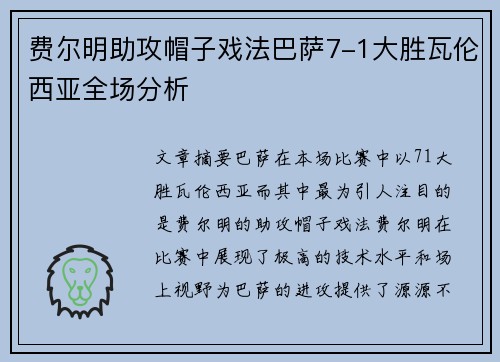 费尔明助攻帽子戏法巴萨7-1大胜瓦伦西亚全场分析

文章摘要巴萨在本场比赛中以71大胜瓦伦西亚而其中最为引人注目的是费尔明的助攻帽子戏法费尔明在比赛中展现了极高的技术水平和场上视野为巴萨的进攻提供了源源不